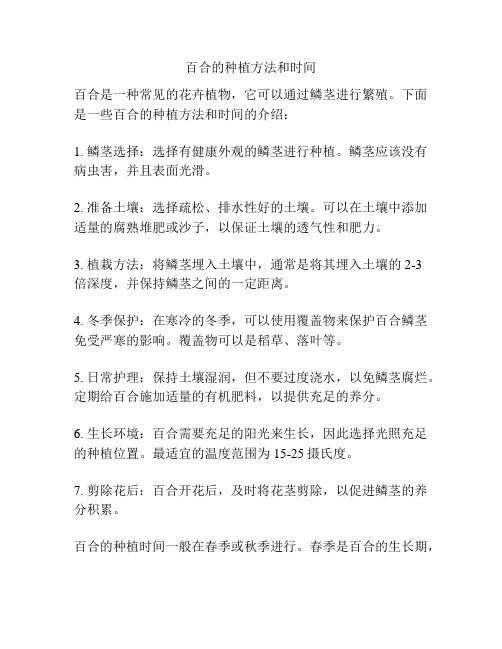 百合的种植方法和时间

百合是一种常见的花卉植物，它可以通过鳞茎进行繁殖。下面是一些百合的种植方法和时间的介绍：

1. 鳞茎选择：选择有健康外观的鳞茎进行种植。鳞茎应该没有病虫害，并且表面光滑。

2. 准备土壤：选择疏松、排水性好的土壤。可以在土壤中添加适量的腐熟堆肥或沙子，以保证土壤的透气性和肥力。

3. 植栽方法：将鳞茎埋入土壤中，通常是将其埋入土壤的 2-3 倍深度，并保持鳞茎之间的一定距离。

4. 冬季保护：在寒冷的冬季，可以使用覆盖物来保护百合鳞茎免受严寒的影响。覆盖物可以是稻草、落叶等。

5. 日常护理：保持土壤湿润，但不要过度浇水，以免鳞茎腐烂。定期给百合施加适量的有机肥料，以提供充足的养分。

6. 生长环境：百合需要充足的阳光来生长，因此选择光照充足的种植位置。最适宜的温度范围为 15-25 摄氏度。

7. 剪除花后：百合开花后，及时将花茎剪除，以促进鳞茎的养分积累。

百合的种植时间一般在春季或秋季进行。春季是百合的生长期，